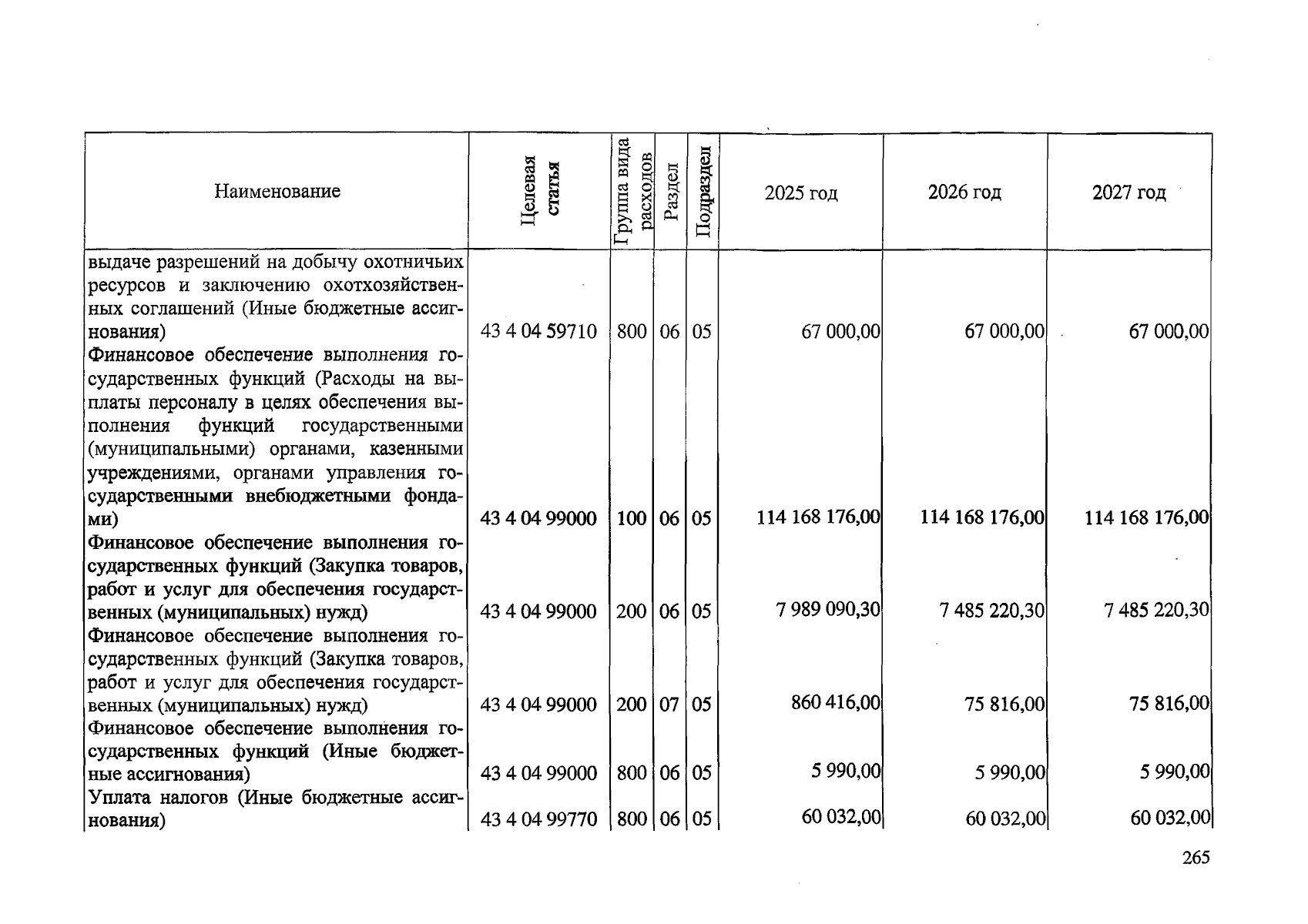 | Наименование | Целевая статья | Группа вида расходов | Раздел | Подраздел | 2025 год | 2026 год | 2027 год |
|---|---|---|---|---|---|---|---|
| выдаче разрешений на добычу охотничьих ресурсов и заключению охотхозяйственных соглашений (Иные бюджетные ассигнования) | 43 4 04 59710 | 800 | 06 | 05 | 67 000,00 | 67 000,00 | 67 000,00 |
| Финансовое обеспечение выполнения государственных функций (Расходы на выплаты персоналу в целях обеспечения выполнения функций государственными (муниципальными) органами, казенными учреждениями, органами управления государственными внебюджетными фондами) | 43 4 04 99000 | 100 | 06 | 05 | 114 168 176,00 | 114 168 176,00 | 114 168 176,00 |
| Финансовое обеспечение выполнения государственных функций (Закупка товаров, работ и услуг для обеспечения государственных (муниципальных) нужд) | 43 4 04 99000 | 200 | 06 | 05 | 7 989 090,30 | 7 485 220,30 | 7 485 220,30 |
| Финансовое обеспечение выполнения государственных функций (Закупка товаров, работ и услуг для обеспечения государственных (муниципальных) нужд) | 43 4 04 99000 | 200 | 07 | 05 | 860 416,00 | 75 816,00 | 75 816,00 |
| Финансовое обеспечение выполнения государственных функций (Иные бюджетные ассигнования) | 43 4 04 99000 | 800 | 06 | 05 | 5 990,00 | 5 990,00 | 5 990,00 |
| Уплата налогов (Иные бюджетные ассигнования) | 43 4 04 99770 | 800 | 06 | 05 | 60 032,00 | 60 032,00 | 60 032,00 |

265